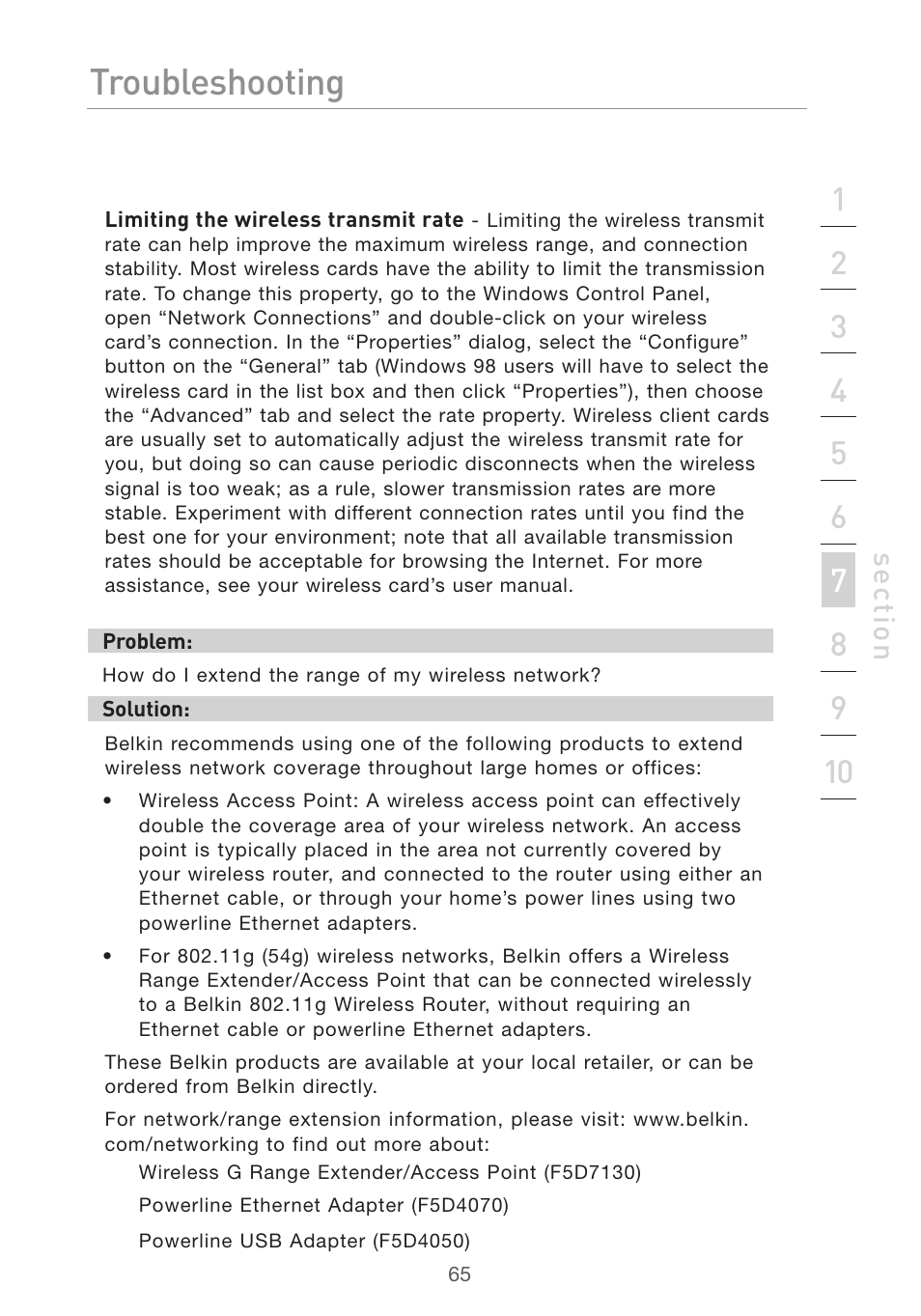 Troubleshooting

Limiting the wireless transmit rate - Limiting the wireless transmit rate can help improve the maximum wireless range, and connection stability. Most wireless cards have the ability to limit the transmission rate. To change this property, go to the Windows Control Panel, open “Network Connections” and double-click on your wireless card’s connection. In the “Properties” dialog, select the “Configure” button on the “General” tab (Windows 98 users will have to select the wireless card in the list box and then click “Properties”), then choose the “Advanced” tab and select the rate property. Wireless client cards are usually set to automatically adjust the wireless transmit rate for you, but doing so can cause periodic disconnects when the wireless signal is too weak; as a rule, slower transmission rates are more stable. Experiment with different connection rates until you find the best one for your environment; note that all available transmission rates should be acceptable for browsing the Internet. For more assistance, see your wireless card’s user manual.

Problem:

How do I extend the range of my wireless network?

Solution:

Belkin recommends using one of the following products to extend wireless network coverage throughout large homes or offices:

• Wireless Access Point: A wireless access point can effectively double the coverage area of your wireless network. An access point is typically placed in the area not currently covered by your wireless router, and connected to the router using either an Ethernet cable, or through your home’s power lines using two powerline Ethernet adapters.

• For 802.11g (54g) wireless networks, Belkin offers a Wireless Range Extender/Access Point that can be connected wirelessly to a Belkin 802.11g Wireless Router, without requiring an Ethernet cable or powerline Ethernet adapters.

These Belkin products are available at your local retailer, or can be ordered from Belkin directly.

For network/range extension information, please visit: www.belkin.com/networking to find out more about:

Wireless G Range Extender/Access Point (F5D7130)

Powerline Ethernet Adapter (F5D4070)

Powerline USB Adapter (F5D4050)

65

1
2
3
4
5
6
7
8
9
10

section